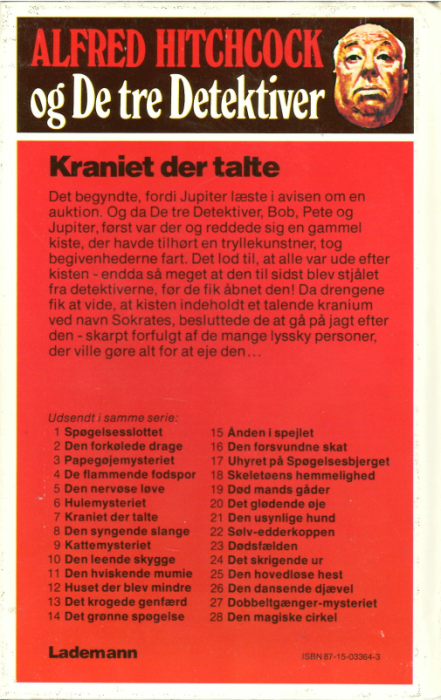 ALFRED HITCHCOCK
og De tre Detektiver

Kraniet der talte

Det begyndte, fordi Jupiter læste i avisen om en auktion. Og da De tre Detektiver, Bob, Pete og Jupiter, først var der og reddede sig en gammel kiste, der havde tilhørt en tryllekunstner, tog begivenhederne fart. Det lod til, at alle var ude efter kisten - endda så meget at den til sidst blev stjålet fra detektiverne, før de fik åbnet den! Da drengene fik at vide, at kisten indeholdt et talende kranium ved navn Sokrates, besluttede de at gå på jagt efter den - skarpt forfulgt af de mange lyssky personer, der ville gøre alt for at eje den…

Udsendt i samme serie:
1 Spøgelsesslottet
2 Den forkølede drage
3 Papegøjemysteriet
4 De flammende fodspor
5 Den nervøse løve
6 Hulemysteriet
7 Kraniet der talte
8 Den syngende slange
9 Kattemysteriet
10 Den leende skygge
11 Den hviskende mumie
12 Huset der blev mindre
13 Det krogede genfærd
14 Det grønne spøgelse

15 Ånden i spejlet
16 Den forsvundne skat
17 Uhyret på Spøgelsesbjerget
18 Skeletøens hemmelighed
19 Død mands gåder
20 Det glødende øje
21 Den usynlige hund
22 Sølv-edderkoppen
23 Dødsfælden
24 Det skrigende ur
25 Den hovedløse hest
26 Den dansende djævel
27 Dobbeltgænger-mysteriet
28 Den magiske cirkel

Lademann

ISBN 87-15-03364-3